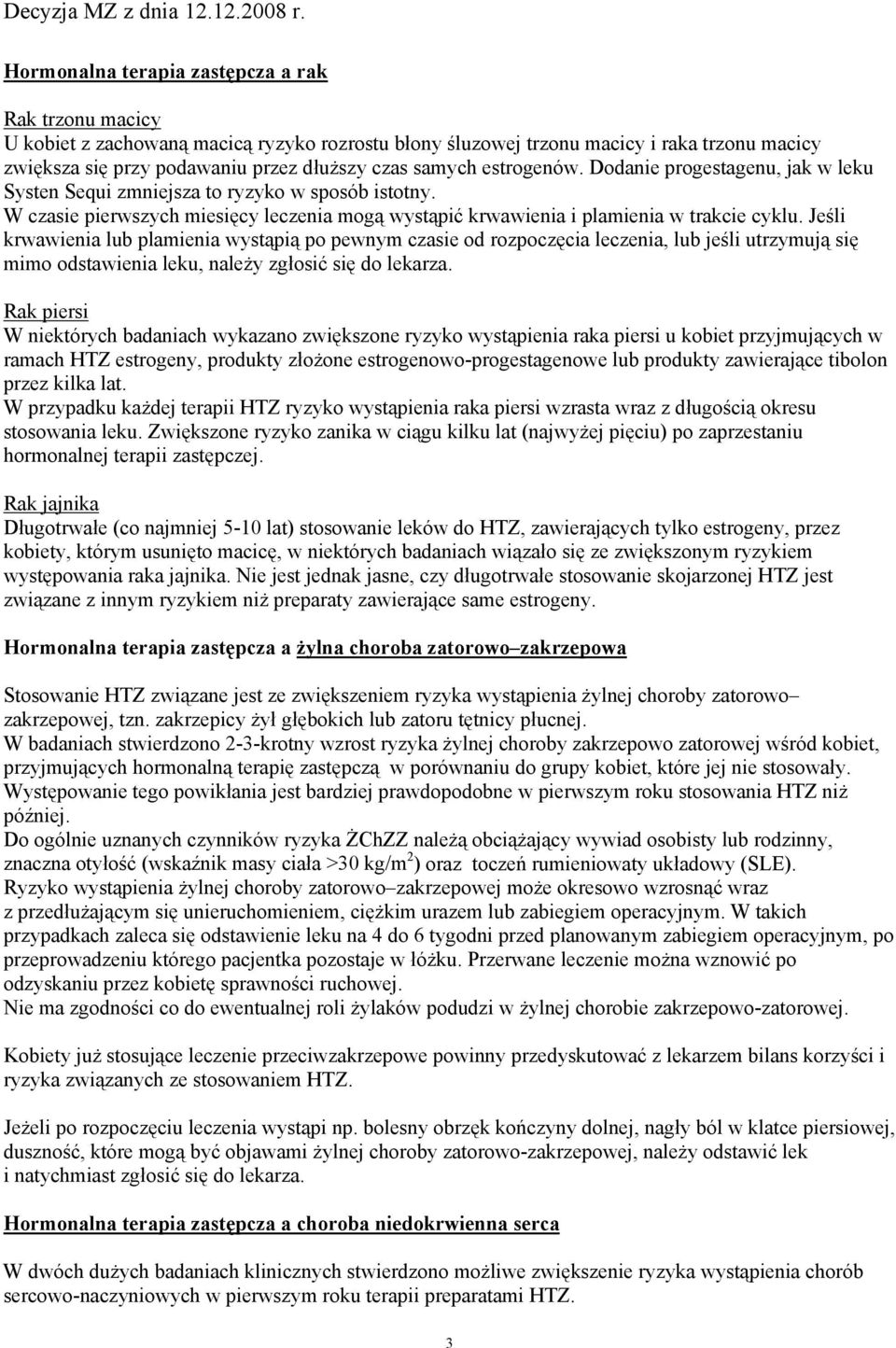 Decyzja MZ z dnia 12.12.2008 r.

Hormonalna terapia zastępcza a rak

Rak trzonu macicy
U kobiet z zachowaną macicą ryzyko rozrostu błony śluzowej trzonu macicy i raka trzonu macicy zwiększa się przy podawaniu przez dłuższy czas samych estrogenów. Dodanie progestagenu, jak w leku Systen Sequi zmniejsza to ryzyko w sposób istotny.
W czasie pierwszych miesięcy leczenia mogą wystąpić krwawienia i plamienia w trakcie cyklu. Jeśli krwawienia lub plamienia wystąpią po pewnym czasie od rozpoczęcia leczenia, lub jeśli utrzymują się mimo odstawienia leku, należy zgłosić się do lekarza.

Rak piersi
W niektórych badaniach wykazano zwiększone ryzyko wystąpienia raka piersi u kobiet przyjmujących w ramach HTZ estrogeny, produkty złożone estrogenowo-progestagenowe lub produkty zawierające tibolon przez kilka lat.
W przypadku każdej terapii HTZ ryzyko wystąpienia raka piersi wzrasta wraz z długością okresu stosowania leku. Zwiększone ryzyko zanika w ciągu kilku lat (najwyżej pięciu) po zaprzestaniu hormonalnej terapii zastępczej.

Rak jajnika
Długotrwałe (co najmniej 5-10 lat) stosowanie leków do HTZ, zawierających tylko estrogeny, przez kobiety, którym usunięto macicę, w niektórych badaniach wiązało się ze zwiększonym ryzykiem występowania raka jajnika. Nie jest jednak jasne, czy długotrwałe stosowanie skojarzonej HTZ jest związane z innym ryzykiem niż preparaty zawierające same estrogeny.

Hormonalna terapia zastępcza a żylna choroba zatorowo–zakrzepowa

Stosowanie HTZ związane jest ze zwiększeniem ryzyka wystąpienia żylnej choroby zatorowo–zakrzepowej, tzn. zakrzepicy żył głębokich lub zatoru tętnicy płucnej.
W badaniach stwierdzono 2-3-krotny wzrost ryzyka żylnej choroby zakrzepowo zatorowej wśród kobiet, przyjmujących hormonalną terapię zastępczą w porównaniu do grupy kobiet, które jej nie stosowały. Występowanie tego powikłania jest bardziej prawdopodobne w pierwszym roku stosowania HTZ niż później.
Do ogólnie uznanych czynników ryzyka ŻChZZ należą obciążający wywiad osobisty lub rodzinny, znaczna otyłość (wskaźnik masy ciała >30 kg/m$^2$) oraz toczeń rumieniowaty układowy (SLE).
Ryzyko wystąpienia żylnej choroby zatorowo–zakrzepowej może okresowo wzrosnąć wraz z przedłużającym się unieruchomieniem, ciężkim urazem lub zabiegiem operacyjnym. W takich przypadkach zaleca się odstawienie leku na 4 do 6 tygodni przed planowanym zabiegiem operacyjnym, po przeprowadzeniu którego pacjentka pozostaje w łóżku. Przerwane leczenie można wznowić po odzyskaniu przez kobietę sprawności ruchowej.
Nie ma zgodności co do ewentualnej roli żylaków podudzi w żylnej chorobie zakrzepowo-zatorowej.

Kobiety już stosujące leczenie przeciwzakrzepowe powinny przedyskutować z lekarzem bilans korzyści i ryzyka związanych ze stosowaniem HTZ.

Jeżeli po rozpoczęciu leczenia wystąpi np. bolesny obrzęk kończyny dolnej, nagły ból w klatce piersiowej, duszność, które mogą być objawami żylnej choroby zatorowo-zakrzepowej, należy odstawić lek i natychmiast zgłosić się do lekarza.

Hormonalna terapia zastępcza a choroba niedokrwienna serca

W dwóch dużych badaniach klinicznych stwierdzono możliwe zwiększenie ryzyka wystąpienia chorób sercowo-naczyniowych w pierwszym roku terapii preparatami HTZ.

3